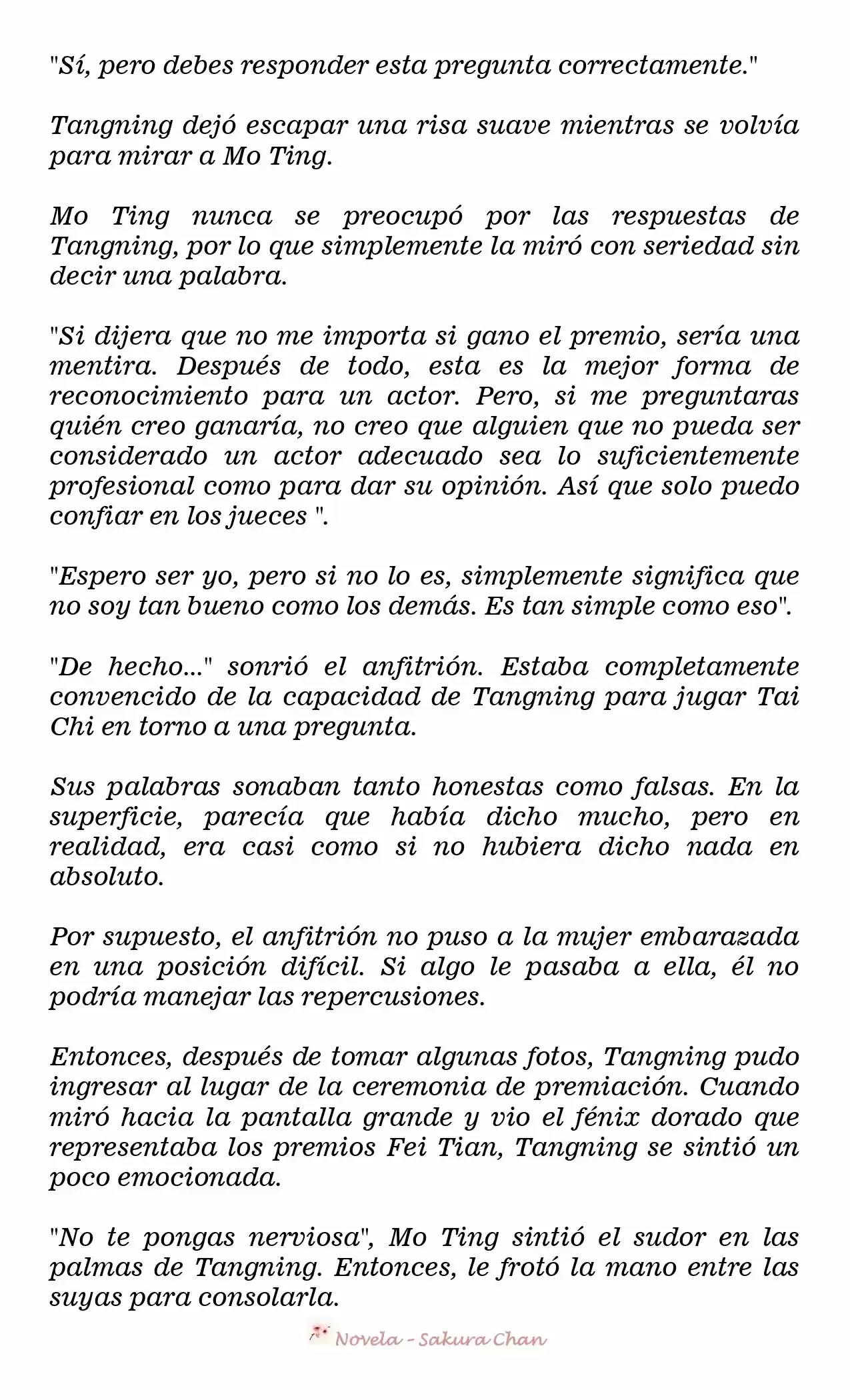 "Sí, pero debes responder esta pregunta correctamente."

Tangning dejó escapar una risa suave mientras se volvía para mirar a Mo Ting.

Mo Ting nunca se preocupó por las respuestas de Tangning, por lo que simplemente la miró con seriedad sin decir una palabra.

"Si dijera que no me importa si gano el premio, sería una mentira. Después de todo, esta es la mejor forma de reconocimiento para un actor. Pero, si me preguntaras quién creo ganaría, no creo que alguien que no pueda ser considerado un actor adecuado sea lo suficientemente profesional como para dar su opinión. Así que solo puedo confiar en los jueces ".

"Espero ser yo, pero si no lo es, simplemente significa que no soy tan bueno como los demás. Es tan simple como eso".

"De hecho..." sonrió el anfitrión. Estaba completamente convencido de la capacidad de Tangning para jugar Tai Chi en torno a una pregunta.

Sus palabras sonaban tanto honestas como falsas. En la superficie, parecía que había dicho mucho, pero en realidad, era casi como si no hubiera dicho nada en absoluto.

Por supuesto, el anfitrión no puso a la mujer embarazada en una posición difícil. Si algo le pasaba a ella, él no podría manejar las repercusiones.

Entonces, después de tomar algunas fotos, Tangning pudo ingresar al lugar de la ceremonia de premiación. Cuando miró hacia la pantalla grande y vio el fénix dorado que representaba los premios Fei Tian, Tangning se sintió un poco emocionada.

"No te pongas nerviosa", Mo Ting sintió el sudor en las palmas de Tangning. Entonces, le frotó la mano entre las suyas para consolarla.

Novela - Sakura Chan